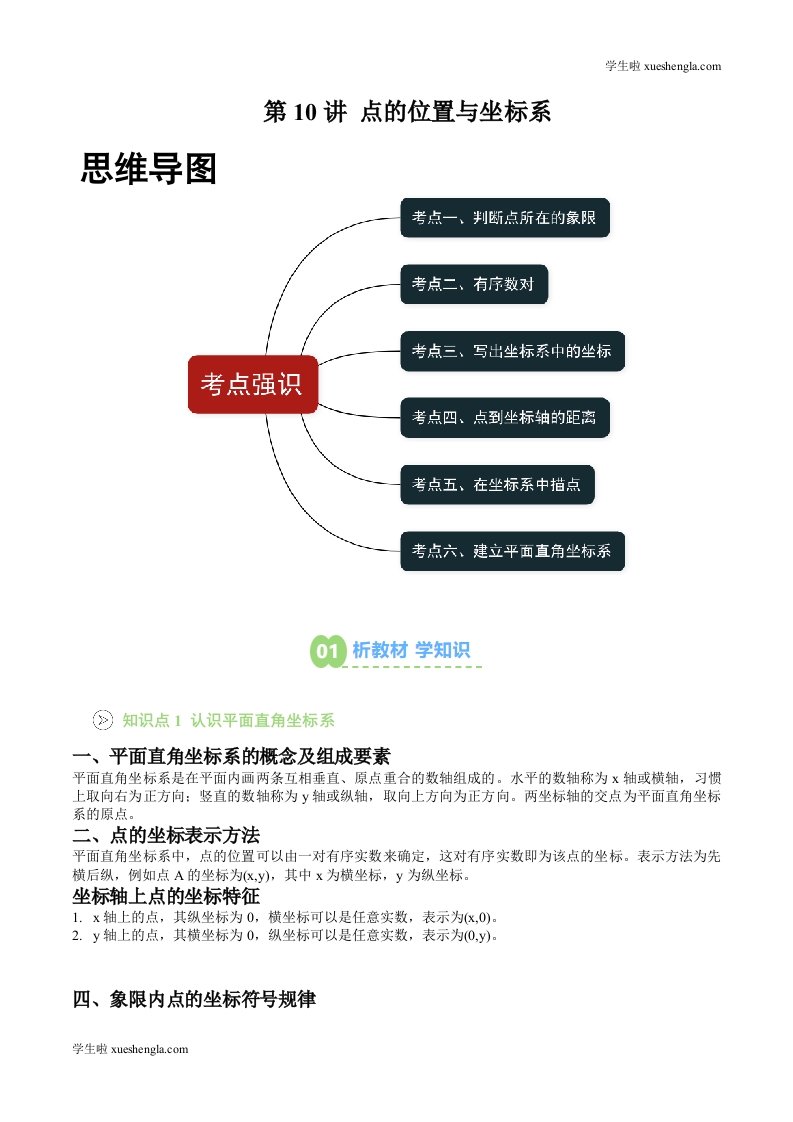 学生啦 xueshengla.com

第 10 讲 点的位置与坐标系

思维导图

考点强识

考点一、判断点所在的象限

考点二、有序数对

考点三、写出坐标系中的坐标

考点四、点到坐标轴的距离

考点五、在坐标系中描点

考点六、建立平面直角坐标系

01 析教材 学知识

知识点 1 认识平面直角坐标系

一、平面直角坐标系的概念及组成要素

平面直角坐标系是在平面内画两条互相垂直、原点重合的数轴组成的。水平的数轴称为 x 轴或横轴，习惯上取向右为正方向；竖直的数轴称为 y 轴或纵轴，取向上方向为正方向。两坐标轴的交点为平面直角坐标系的原点。

二、点的坐标表示方法

平面直角坐标系中，点的位置可以由一对有序实数来确定，这对有序实数即为该点的坐标。表示方法为先横后纵，例如点 A 的坐标为(x,y)，其中 x 为横坐标，y 为纵坐标。

坐标轴上点的坐标特征

1. x 轴上的点，其纵坐标为 0，横坐标可以是任意实数，表示为(x,0)。
2. y 轴上的点，其横坐标为 0，纵坐标可以是任意实数，表示为(0,y)。

四、象限内点的坐标符号规律

学生啦 xueshengla.com